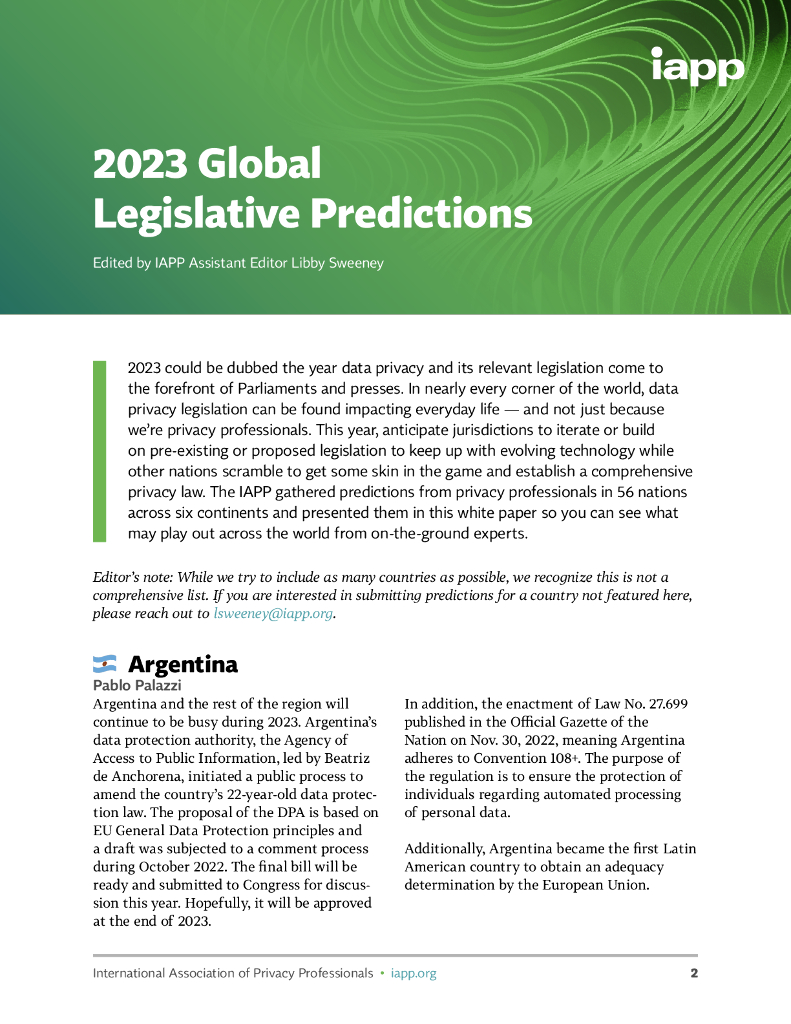 iapp

2023 Global Legislative Predictions

Edited by IAPP Assistant Editor Libby Sweeney

2023 could be dubbed the year data privacy and its relevant legislation come to the forefront of Parliaments and presses. In nearly every corner of the world, data privacy legislation can be found impacting everyday life — and not just because we're privacy professionals. This year, anticipate jurisdictions to iterate or build on pre-existing or proposed legislation to keep up with evolving technology while other nations scramble to get some skin in the game and establish a comprehensive privacy law. The IAPP gathered predictions from privacy professionals in 56 nations across six continents and presented them in this white paper so you can see what may play out across the world from on-the-ground experts.

Editor's note: While we try to include as many countries as possible, we recognize this is not a comprehensive list. If you are interested in submitting predictions for a country not featured here, please reach out to lsweeney@iapp.org.

Argentina

Pablo Palazzi

Argentina and the rest of the region will continue to be busy during 2023. Argentina's data protection authority, the Agency of Access to Public Information, led by Beatriz de Anchorena, initiated a public process to amend the country's 22-year-old data protection law. The proposal of the DPA is based on EU General Data Protection principles and a draft was subjected to a comment process during October 2022. The final bill will be ready and submitted to Congress for discussion this year. Hopefully, it will be approved at the end of 2023.

In addition, the enactment of Law No. 27.699 published in the Official Gazette of the Nation on Nov. 30, 2022, meaning Argentina adheres to Convention 108+. The purpose of the regulation is to ensure the protection of individuals regarding automated processing of personal data.

Additionally, Argentina became the first Latin American country to obtain an adequacy determination by the European Union.

International Association of Privacy Professionals • iapp.org

2